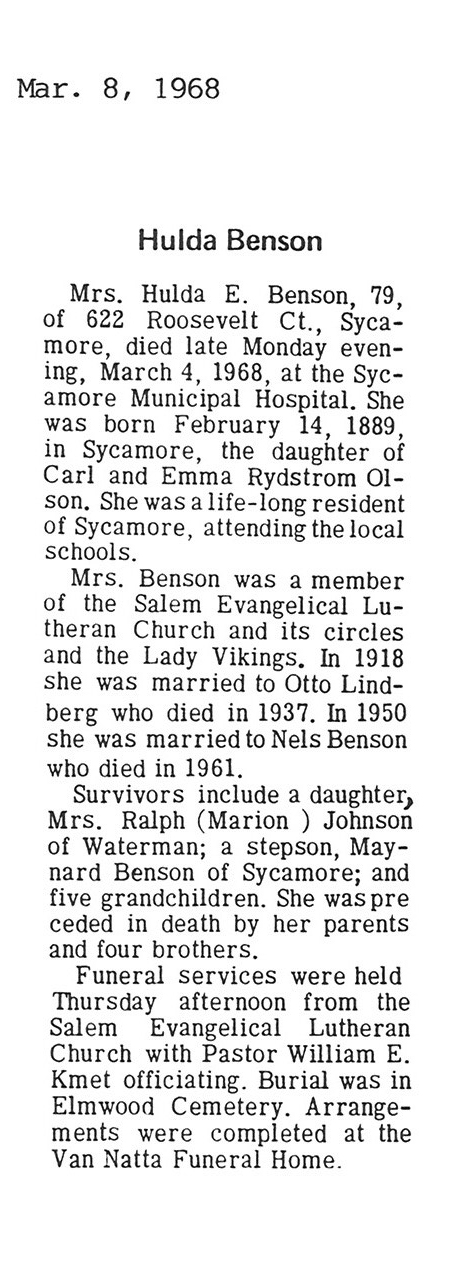 Mar. 8, 1968

Hulda Benson

Mrs. Hulda E. Benson, 79, of 622 Roosevelt Ct., Sycamore, died late Monday evening, March 4, 1968, at the Sycamore Municipal Hospital. She was born February 14, 1889, in Sycamore, the daughter of Carl and Emma Rydstrom Olson. She was a life-long resident of Sycamore, attending the local schools.

Mrs. Benson was a member of the Salem Evangelical Lutheran Church and its circles and the Lady Vikings. In 1918 she was married to Otto Lindberg who died in 1937. In 1950 she was married to Nels Benson who died in 1961.

Survivors include a daughter, Mrs. Ralph (Marion ) Johnson of Waterman; a stepson, Maynard Benson of Sycamore; and five grandchildren. She was pre ceded in death by her parents and four brothers.

Funeral services were held Thursday afternoon from the Salem Evangelical Lutheran Church with Pastor William E. Kmet officiating. Burial was in Elmwood Cemetery. Arrangements were completed at the Van Natta Funeral Home.